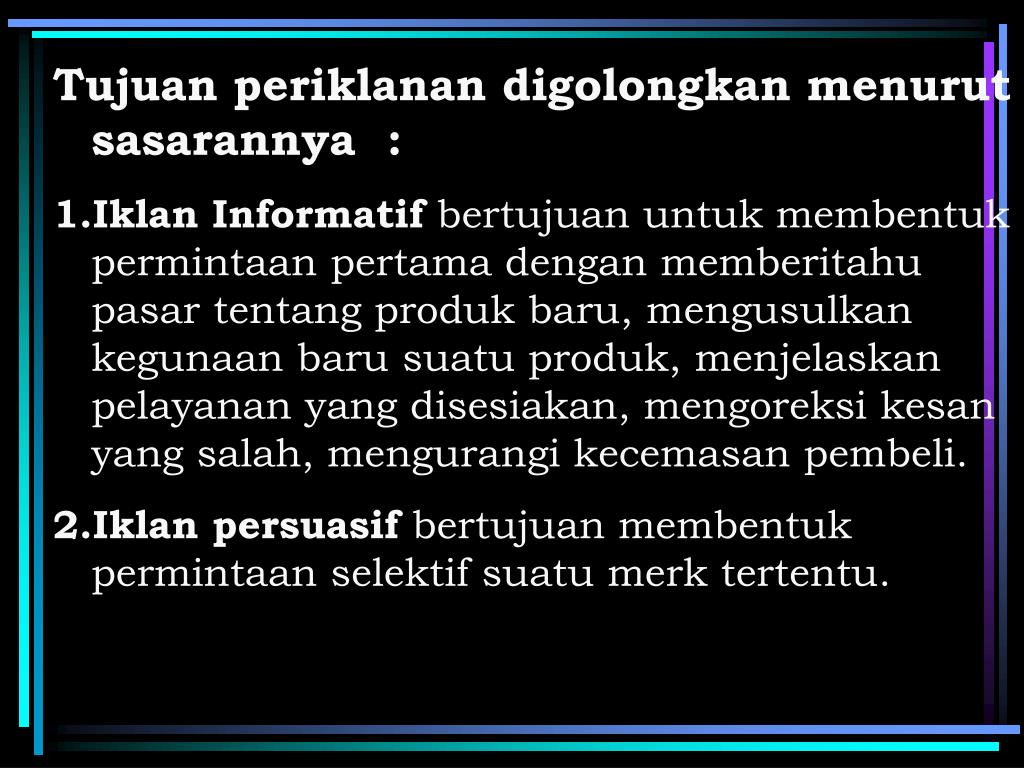 Tujuan periklanan digolongkan menurut sasarannya :

1.Iklan Informatif bertujuan untuk membentuk permintaan pertama dengan memberitahu pasar tentang produk baru, mengusulkan kegunaan baru suatu produk, menjelaskan pelayanan yang disesiakan, mengoreksi kesan yang salah, mengurangi kecemasan pembeli.

2.Iklan persuasif bertujuan membentuk permintaan selektif suatu merk tertentu.